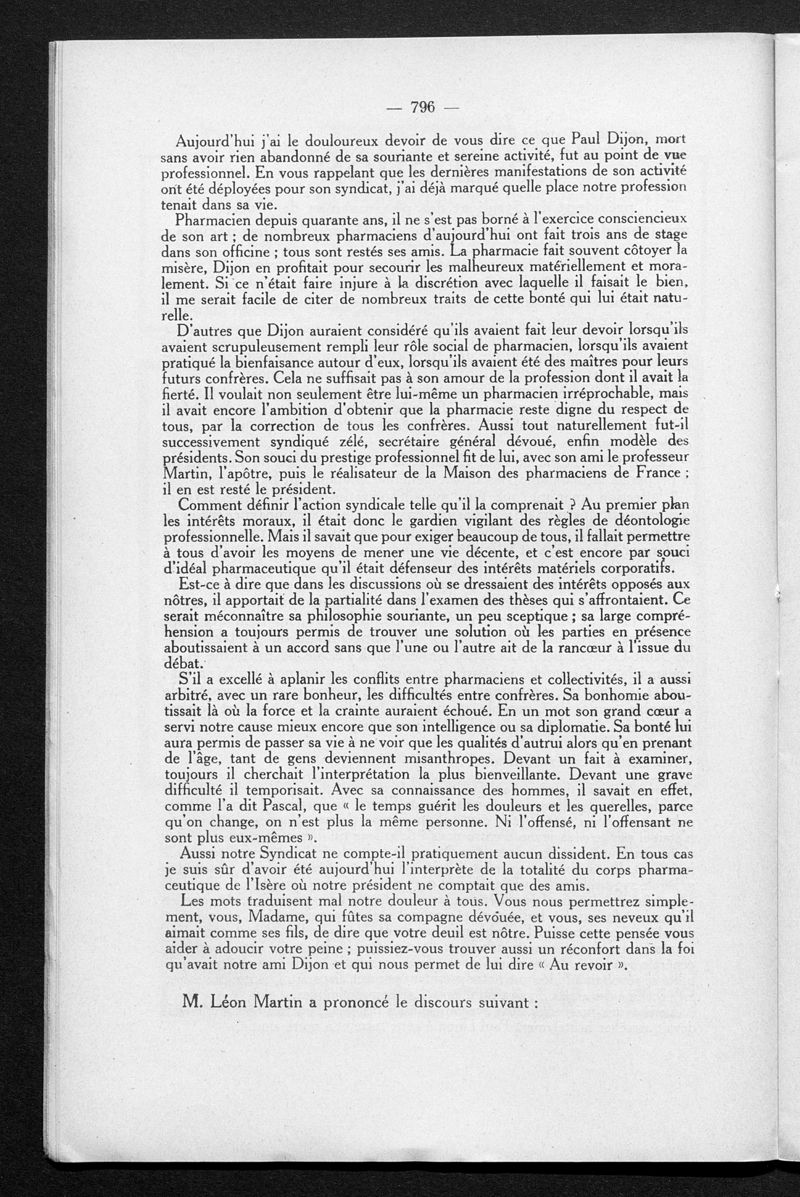 — 796 —

Aujourd'hui j'ai le douloureux devoir de vous dire ce que Paul Dijon, mort sans avoir rien abandonné de sa souriante et sereine activité, fut au point de vue professionnel. En vous rappelant que les dernières manifestations de son activité ont été déployées pour son syndicat, j'ai déjà marqué quelle place notre profession tenait dans sa vie.

Pharmacien depuis quarante ans, il ne s'est pas borné à l'exercice consciencieux de son art ; de nombreux pharmaciens d'aujourd'hui ont fait trois ans de stage dans son officine ; tous sont restés ses amis. La pharmacie fait souvent côtoyer la misère, Dijon en profitait pour secourir les malheureux matériellement et moralement. Si ce n'était faire injure à la discrétion avec laquelle il faisait le bien, il me serait facile de citer de nombreux traits de cette bonté qui lui était naturelle.

D'autres que Dijon auraient considéré qu'ils avaient fait leur devoir lorsqu'ils avaient scrupuleusement rempli leur rôle social de pharmacien, lorsqu'ils avaient pratiqué la bienfaisance autour d'eux, lorsqu'ils avaient été des maîtres pour leurs futurs confrères. Cela ne suffisait pas à son amour de la profession dont il avait la fierté. Il voulait non seulement être lui-même un pharmacien irréprochable, mais il avait encore l'ambition d'obtenir que la pharmacie reste digne du respect de tous, par la correction de tous les confrères. Aussi tout naturellement fut-il successivement syndiqué zélé, secrétaire général dévoué, enfin modèle des présidents. Son souci du prestige professionnel fit de lui, avec son ami le professeur Martin, l'apôtre, puis le réalisateur de la Maison des pharmaciens de France ; il en est resté le président.

Comment définir l'action syndicale telle qu'il la comprenait ? Au premier plan les intérêts moraux, il était donc le gardien vigilant des règles de déontologie professionnelle. Mais il savait que pour exiger beaucoup de tous, il fallait permettre à tous d'avoir les moyens de mener une vie décente, et c'est encore par souci d'idéal pharmaceutique qu'il était défenseur des intérêts matériels corporatifs.

Est-ce à dire que dans les discussions où se dressaient des intérêts opposés aux nôtres, il apportait de la partialité dans l'examen des thèses qui s'affrontaient. Ce serait méconnaître sa philosophie souriante, un peu sceptique ; sa large compréhension a toujours permis de trouver une solution où les parties en présence aboutissaient à un accord sans que l'une ou l'autre ait de la rancœur à l'issue du débat.

S'il a excellé à aplanir les conflits entre pharmaciens et collectivités, il a aussi arbitré, avec un rare bonheur, les difficultés entre confrères. Sa bonhomie aboutissait là où la force et la crainte auraient échoué. En un mot son grand cœur a servi notre cause mieux encore que son intelligence ou sa diplomatie. Sa bonté lui aura permis de passer sa vie à ne voir que les qualités d'autrui alors qu'en prenant de l'âge, tant de gens deviennent misanthropes. Devant un fait à examiner, toujours il cherchait l'interprétation la plus bienveillante. Devant une grave difficulté il temporisait. Avec sa connaissance des hommes, il savait en effet, comme l'a dit Pascal, que « le temps guérit les douleurs et les querelles, parce qu'on change, on n'est plus la même personne. Ni l'offensé, ni l'offensant ne sont plus eux-mêmes ».

Aussi notre Syndicat ne compte-il pratiquement aucun dissident. En tous cas je suis sûr d'avoir été aujourd'hui l'interprète de la totalité du corps pharmaceutique de l'Isère où notre président ne comptait que des amis.

Les mots traduisent mal notre douleur à tous. Vous nous permettrez simplement, vous, Madame, qui fûtes sa compagne dévouée, et vous, ses neveux qu'il aimait comme ses fils, de dire que votre deuil est nôtre. Puisse cette pensée vous aider à adoucir votre peine ; puissiez-vous trouver aussi un réconfort dans la foi qu'avait notre ami Dijon et qui nous permet de lui dire « Au revoir ».

M. Léon Martin a prononcé le discours suivant :